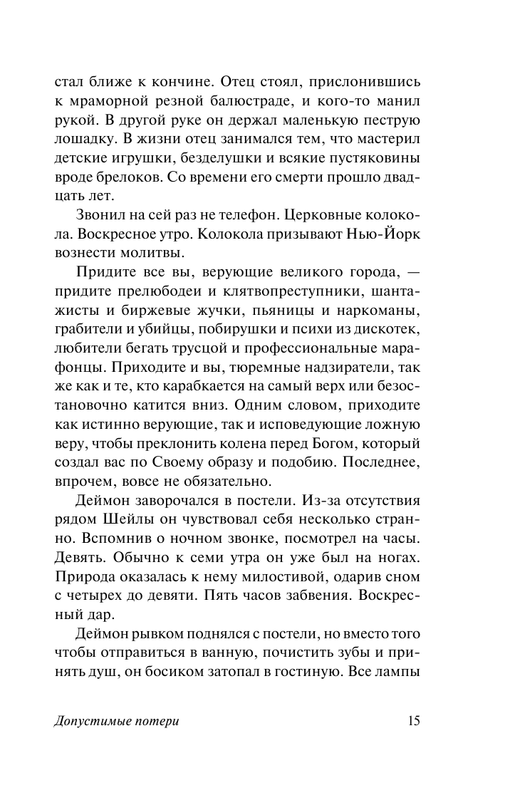 стал ближе к кончине. Отец стоял, прислонившись к мраморной резной балюстраде, и кого-то манил рукой. В другой руке он держал маленькую пеструю лошадку. В жизни отец занимался тем, что мастерил детские игрушки, безделушки и всякие пустяковины вроде брелоков. Со времени его смерти прошло двадцать лет.

Звонил на сей раз не телефон. Церковные колокола. Воскресное утро. Колокола призывают Нью-Йорк вознести молитвы.

Придите все вы, верующие великого города, — придите прелюбодеи и клятвопреступники, шантажисты и биржевые жучки, пьяницы и наркоманы, грабители и убийцы, побирушки и психи из дискотек, любители бегать трусцой и профессиональные марафонцы. Приходите и вы, тюремные надзиратели, так же как и те, кто карабкается на самый верх или безостановочно катится вниз. Одним словом, приходите как истинно верующие, так и исповедующие ложную веру, чтобы преклонить колена перед Богом, который создал вас по Своему образу и подобию. Последнее, впрочем, вовсе не обязательно.

Деймон заворочался в постели. Из-за отсутствия рядом Шейлы он чувствовал себя несколько странно. Вспомнив о ночном звонке, посмотрел на часы. Девять. Обычно к семи утра он уже был на ногах. Природа оказалась к нему милостивой, одарив сном с четырех до девяти. Пять часов забвения. Воскресный дар.

Деймон рывком поднялся с постели, но вместо того чтобы отправиться в ванную, почистить зубы и принять душ, он босиком затопал в гостиную. Все лампы

Допустимые потери

15